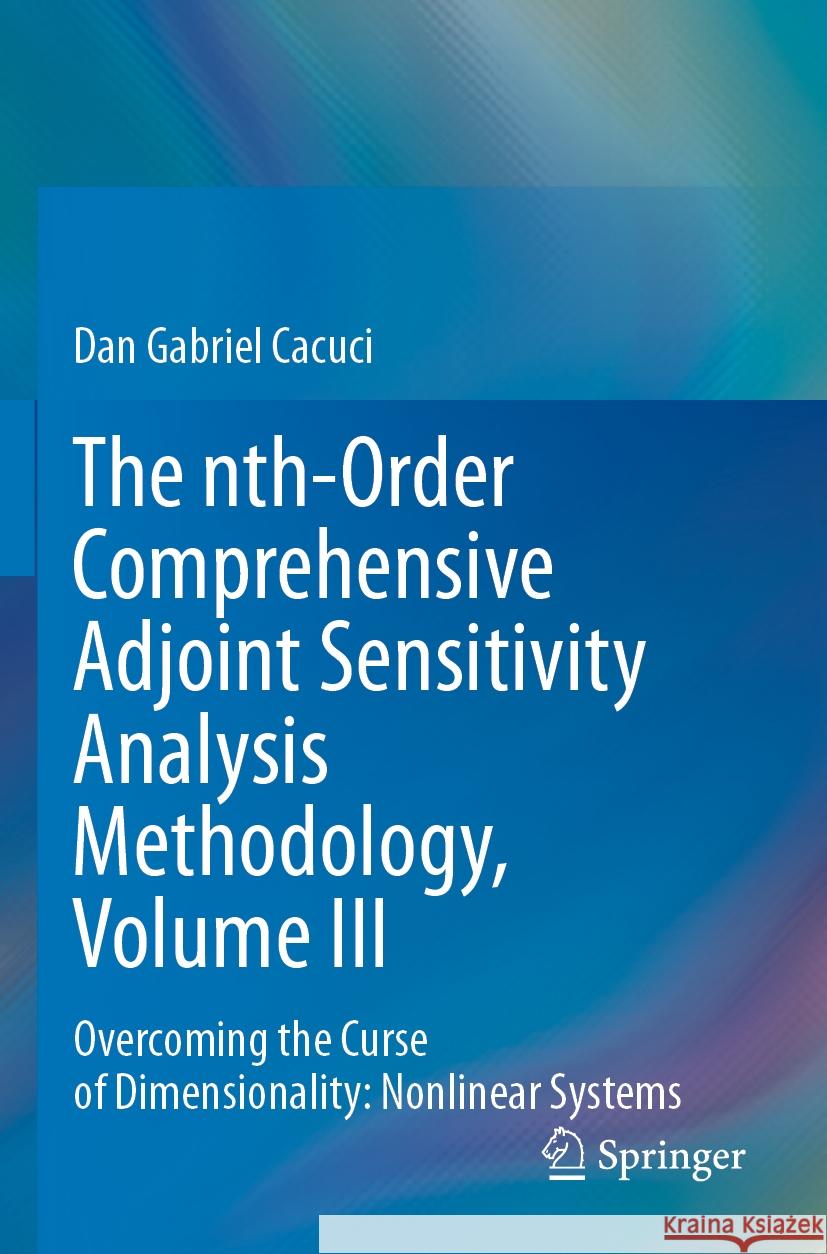 Dan Gabriel Cacuci

The nth-Order Comprehensive Adjoint Sensitivity Analysis Methodology, Volume III

Overcoming the Curse of Dimensionality: Nonlinear Systems

Springer